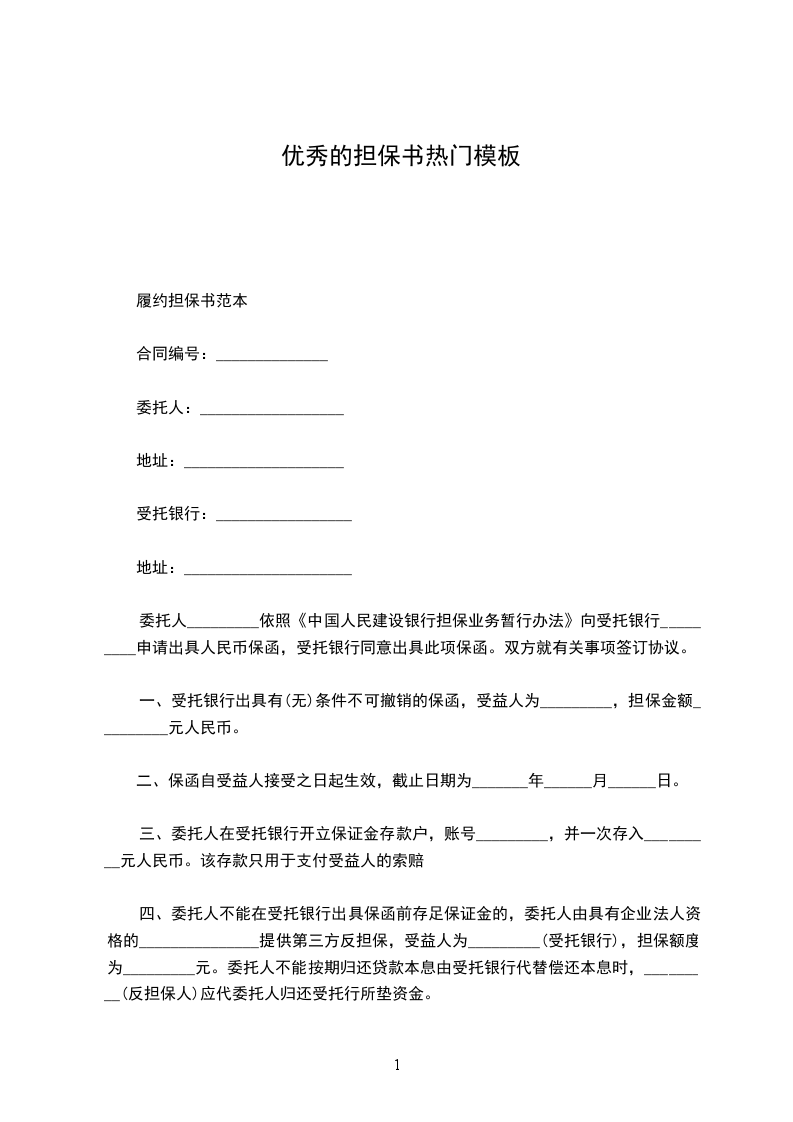 优秀的担保书热门模板

履约担保书范本

合同编号：______________

委托人：__________________

地址：____________________

受托银行：_________________

地址：_____________________

委托人_________依照《中国人民建设银行担保业务暂行办法》向受托银行_________申请出具人民币保函，受托银行同意出具此项保函。双方就有关事项签订协议。

一、受托银行出具有(无)条件不可撤销的保函，受益人为_________，担保金额_________元人民币。

二、保函自受益人接受之日起生效，截止日期为_______年______月______日。

三、委托人在受托银行开立保证金存款户，账号_________，并一次存入_________元人民币。该存款只用于支付受益人的索赔

四、委托人不能在受托银行出具保函前存足保证金的，委托人由具有企业法人资格的_______________提供第三方反担保，受益人为_________(受托银行)，担保额度为_________元。委托人不能按期归还贷款本息由受托银行代替偿还本息时，_________(反担保人)应代委托人归还受托行所垫资金。

1